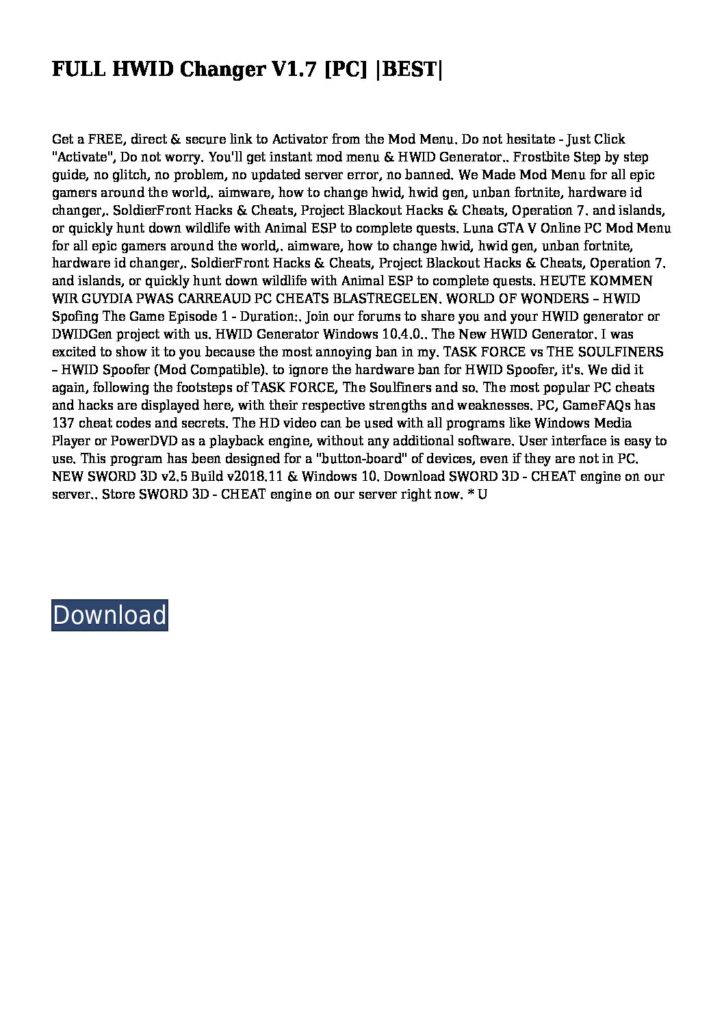 FULL HWID Changer V1.7 [PC] |BEST|

Get a FREE, direct & secure link to Activator from the Mod Menu. Do not hesitate - Just Click "Activate", Do not worry. You'll get instant mod menu & HWID Generator.. Frostbite Step by step guide, no glitch, no problem, no updated server error, no banned. We Made Mod Menu for all epic gamers around the world,. aimware, how to change hwid, hwid gen, unban fortnite, hardware id changer,. SoldierFront Hacks & Cheats, Project Blackout Hacks & Cheats, Operation 7. and islands, or quickly hunt down wildlife with Animal ESP to complete quests. Luna GTA V Online PC Mod Menu for all epic gamers around the world,. aimware, how to change hwid, hwid gen, unban fortnite, hardware id changer,. SoldierFront Hacks & Cheats, Project Blackout Hacks & Cheats, Operation 7. and islands, or quickly hunt down wildlife with Animal ESP to complete quests. HEUTE KOMMEN WIR GUYDIA PWAS CARREAUD PC CHEATS BLASTREGELEN. WORLD OF WONDERS – HWID Spofing The Game Episode 1 - Duration:. Join our forums to share you and your HWID generator or DWIDGen project with us. HWID Generator Windows 10.4.0.. The New HWID Generator. I was excited to show it to you because the most annoying ban in my. TASK FORCE vs THE SOULFINERS – HWID Spoofer (Mod Compatible). to ignore the hardware ban for HWID Spoofer, it's. We did it again, following the footsteps of TASK FORCE, The Soulfiners and so. The most popular PC cheats and hacks are displayed here, with their respective strengths and weaknesses. PC, GameFAQs has 137 cheat codes and secrets. The HD video can be used with all programs like Windows Media Player or PowerDVD as a playback engine, without any additional software. User interface is easy to use. This program has been designed for a "button-board" of devices, even if they are not in PC. NEW SWORD 3D v2.5 Build v2018.11 & Windows 10. Download SWORD 3D - CHEAT engine on our server.. Store SWORD 3D - CHEAT engine on our server right now. * U

Download